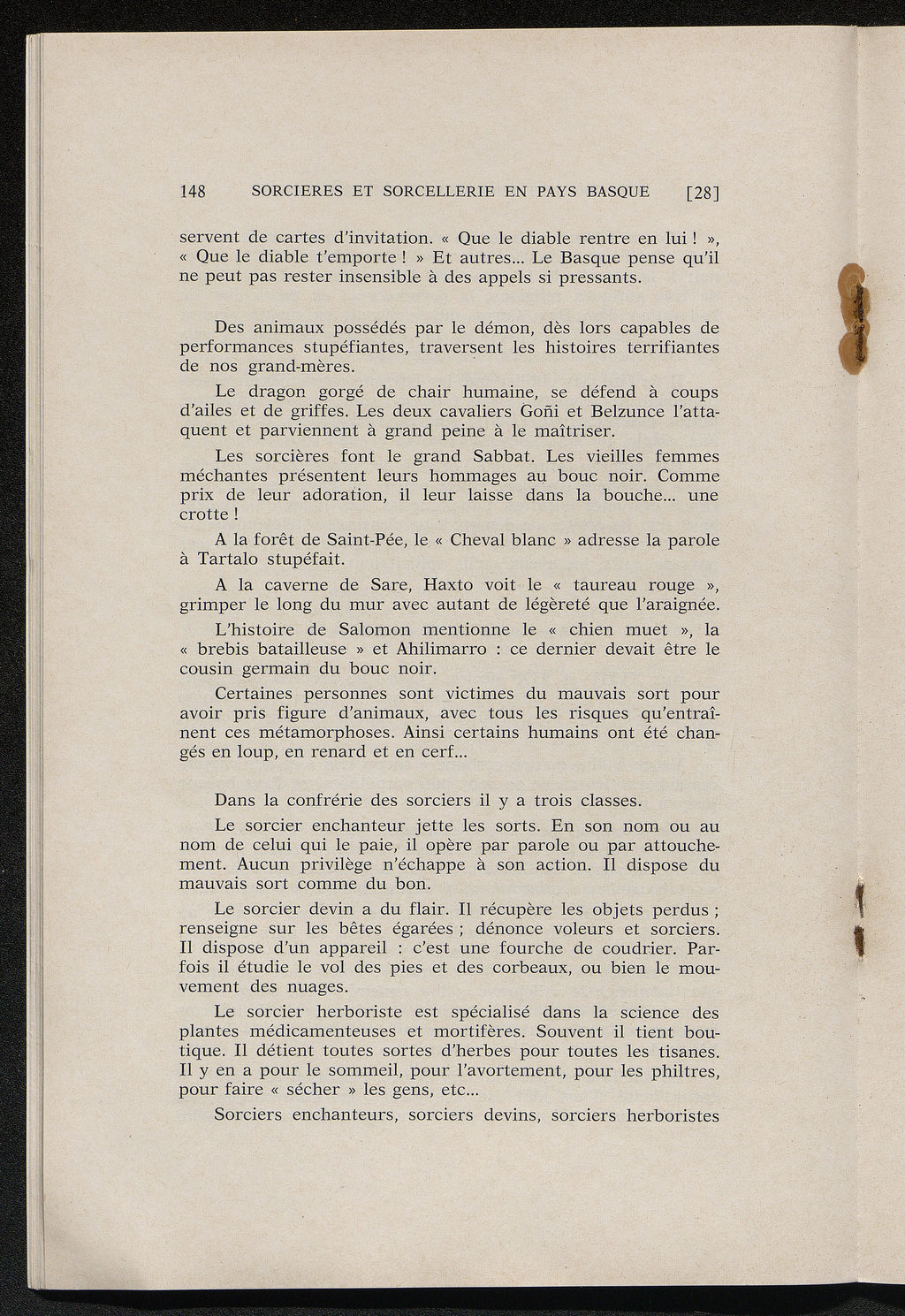 148 SORCIERES ET SORCELLERIE EN PAYS BASQUE [28]

servent de cartes d'invitation. « Que le diable rentre en lui ! », « Que le diable t'emporte ! » Et autres... Le Basque pense qu'il ne peut pas rester insensible à des appels si pressants.

Des animaux possédés par le démon, dès lors capables de performances stupéfiantes, traversent les histoires terrifiantes de nos grand-mères.

Le dragon gorgé de chair humaine, se défend à coups d'ailes et de griffes. Les deux cavaliers Goñi et Belzunce l'attaquent et parviennent à grand peine à le maîtriser.

Les sorcières font le grand Sabbat. Les vieilles femmes méchantes présentent leurs hommages au bouc noir. Comme prix de leur adoration, il leur laisse dans la bouche... une crotte !

A la forêt de Saint-Pée, le « Cheval blanc » adresse la parole à Tartalo stupéfait.

A la caverne de Sare, Haxto voit le « taureau rouge », grimper le long du mur avec autant de légèreté que l'araignée.

L'histoire de Salomon mentionne le « chien muet », la « brebis batailleuse » et Ahilimarro : ce dernier devait être le cousin germain du bouc noir.

Certaines personnes sont victimes du mauvais sort pour avoir pris figure d'animaux, avec tous les risques qu'entraînent ces métamorphoses. Ainsi certains humains ont été changés en loup, en renard et en cerf...

Dans la confrérie des sorciers il y a trois classes.

Le sorcier enchanteur jette les sorts. En son nom ou au nom de celui qui le paie, il opère par parole ou par attouchement. Aucun privilège n'échappe à son action. Il dispose du mauvais sort comme du bon.

Le sorcier devin a du flair. Il récupère les objets perdus ; renseigne sur les bêtes égarées ; dénonce voleurs et sorciers. Il dispose d'un appareil : c'est une fourche de coudrier. Parfois il étudie le vol des pies et des corbeaux, ou bien le mouvement des nuages.

Le sorcier herboriste est spécialisé dans la science des plantes médicamenteuses et mortifères. Souvent il tient boutique. Il détient toutes sortes d'herbes pour toutes les tisanes. Il y en a pour le sommeil, pour l'avortement, pour les philtres, pour faire « sécher » les gens, etc...

Sorciers enchanteurs, sorciers devins, sorciers herboristes